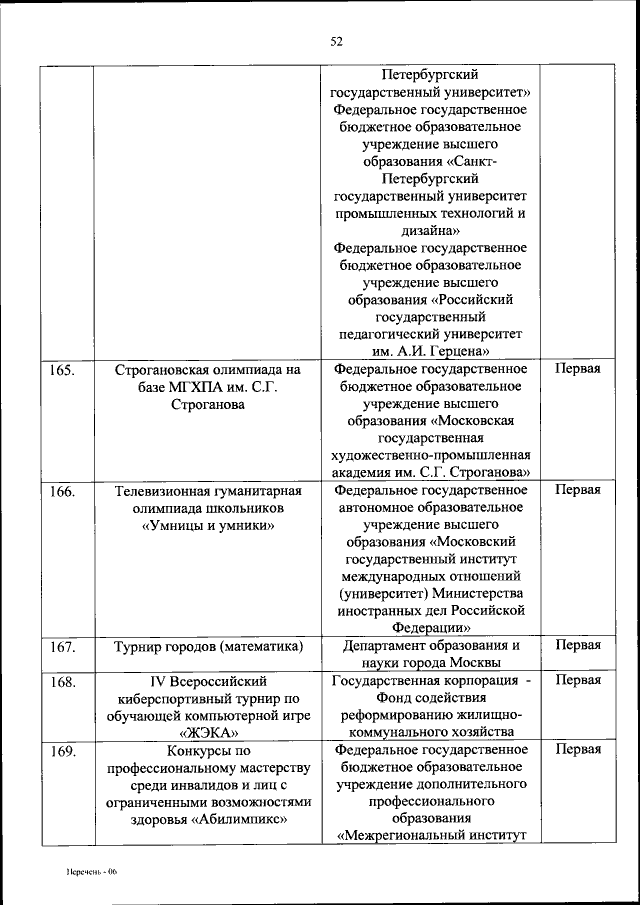 52

| | | | |
|---|---|---|---|
| | | Петербургский государственный университет» Федеральное государственное бюджетное образовательное учреждение высшего образования «Санкт-Петербургский государственный университет промышленных технологий и дизайна» Федеральное государственное бюджетное образовательное учреждение высшего образования «Российский государственный педагогический университет им. А.И. Герцена» | |
| 165. | Строгановская олимпиада на базе МГХПА им. С.Г. Строганова | Федеральное государственное бюджетное образовательное учреждение высшего образования «Московская государственная художественно-промышленная академия им. С.Г. Строганова» | Первая |
| 166. | Телевизионная гуманитарная олимпиада школьников «Умницы и умники» | Федеральное государственное автономное образовательное учреждение высшего образования «Московский государственный институт международных отношений (университет) Министерства иностранных дел Российской Федерации» | Первая |
| 167. | Турнир городов (математика) | Департамент образования и науки города Москвы | Первая |
| 168. | IV Всероссийский киберспортивный турнир по обучающей компьютерной игре «ЖЭКА» | Государственная корпорация - Фонд содействия реформированию жилищно-коммунального хозяйства | Первая |
| 169. | Конкурсы по профессиональному мастерству среди инвалидов и лиц с ограниченными возможностями здоровья «Абилимпикс» | Федеральное государственное бюджетное образовательное учреждение дополнительного профессионального образования «Межрегиональный институт | Первая |

Перечень - 06